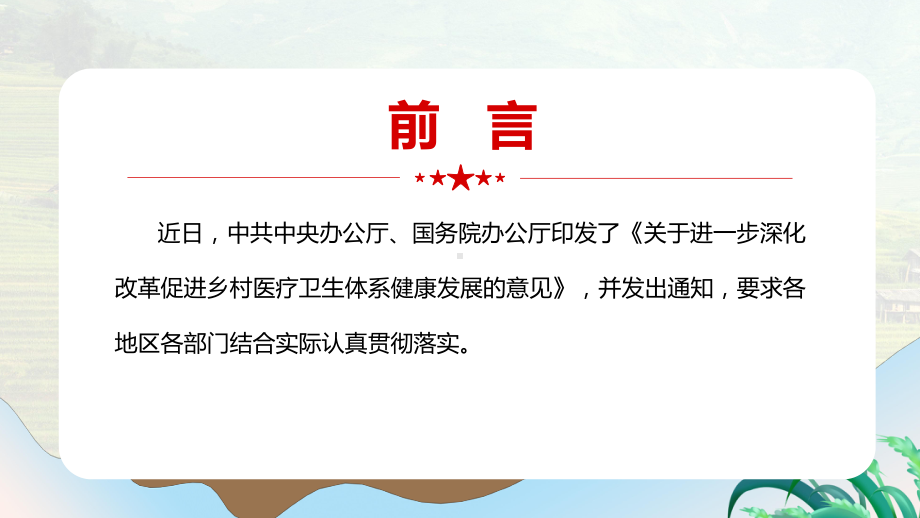 前 言

近日，中共中央办公厅、国务院办公厅印发了《关于进一步深化改革促进乡村医疗卫生体系健康发展的意见》，并发出通知，要求各地区各部门结合实际认真贯彻落实。